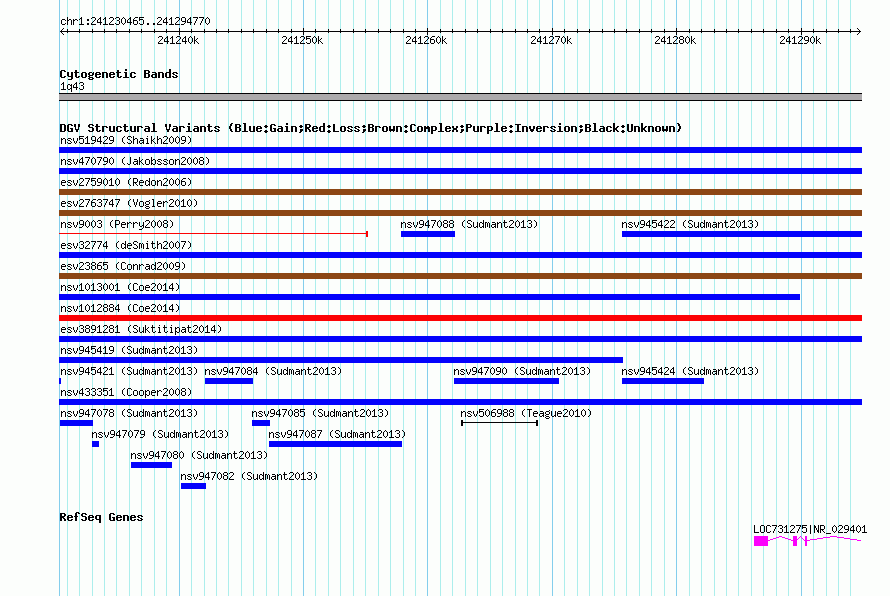 chr1:241230465..241294770

241240k 241250k 241260k 241270k 241280k 241290k

Cytogenetic Bands
1q43

DGV Structural Variants (Blue:Gain;Red:Loss;Brown:Complex;Purple:Inversion;Black:Unknown)
nsv519429 (Shaikh2009)
nsv470790 (Jakobsson2008)
esv2759010 (Redon2006)
esv2763747 (Vogler2010)
nsv9003 (Perry2008)
nsv947088 (Sudmant2013)
nsv945422 (Sudmant2013)
esv32774 (deSmith2007)
esv23865 (Conrad2009)
nsv1013001 (Coe2014)
nsv1012884 (Coe2014)
esv3891281 (Suktitipat2014)
nsv945419 (Sudmant2013)
nsv945421 (Sudmant2013)
nsv947084 (Sudmant2013)
nsv947090 (Sudmant2013)
nsv945424 (Sudmant2013)
nsv433351 (Cooper2008)
nsv947078 (Sudmant2013)
nsv947085 (Sudmant2013)
nsv506988 (Teague2010)
nsv947079 (Sudmant2013)
nsv947087 (Sudmant2013)
nsv947080 (Sudmant2013)
nsv947082 (Sudmant2013)

RefSeq Genes
LOC731275|NR_029401